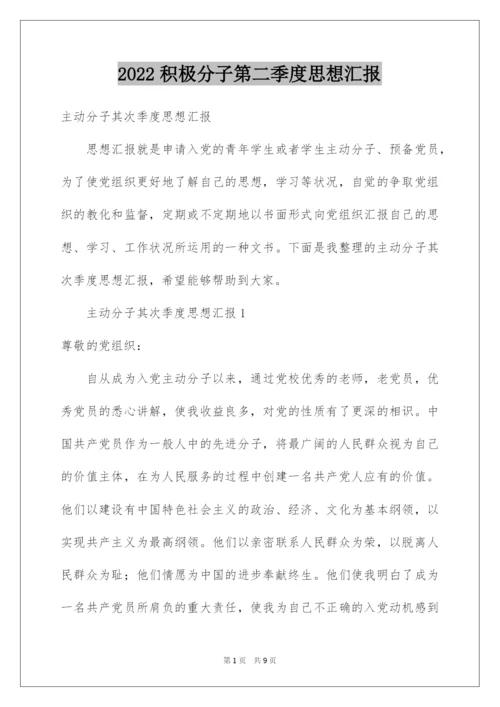 2022 积极分子第二季度思想汇报

主动分子其次季度思想汇报

思想汇报就是申请入党的青年学生或者学生主动分子、预备党员，为了使党组织更好地了解自己的思想，学习等状况，自觉的争取党组织的教化和监督，定期或不定期地以书面形式向党组织汇报自己的思想、学习、工作状况所运用的一种文书。下面是我整理的主动分子其次季度思想汇报，希望能够帮助到大家。

主动分子其次季度思想汇报 1

尊敬的党组织：

自从成为入党主动分子以来，通过党校优秀的老师，老党员，优秀党员的悉心讲解，使我收益良多，对党的性质有了更深的相识。中国共产党员作为一般人中的先进分子，将最广阔的人民群众视为自己的价值主体，在为人民服务的过程中创建一名共产党人应有的价值。他们以建设有中国特色社会主义的政治、经济、文化为基本纲领，以实现共产主义为最高纲领。他们以亲密联系人民群众为荣，以脱离人民群众为耻；他们情愿为中国的进步奉献终生。他们使我明白了成为一名共产党员所肩负的重大责任，使我为自己不正确的入党动机感到

第 1 页 共 9 页